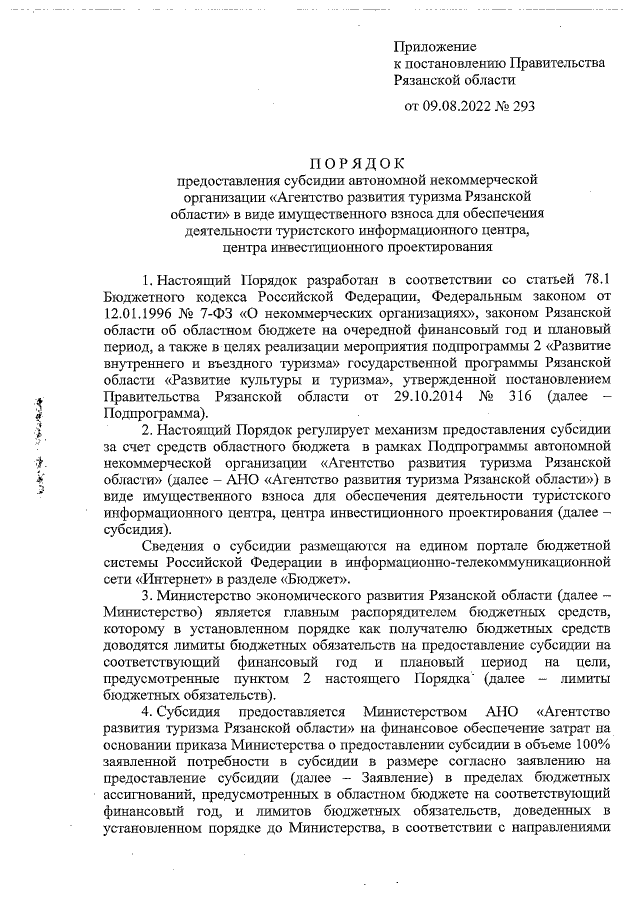 Приложение
к постановлению Правительства
Рязанской области

от 09.08.2022 № 293

ПОРЯДОК
предоставления субсидии автономной некоммерческой организации «Агентство развития туризма Рязанской области» в виде имущественного взноса для обеспечения деятельности туристского информационного центра, центра инвестиционного проектирования

1. Настоящий Порядок разработан в соответствии со статьей 78.1 Бюджетного кодекса Российской Федерации, Федеральным законом от 12.01.1996 № 7-ФЗ «О некоммерческих организациях», законом Рязанской области об областном бюджете на очередной финансовый год и плановый период, а также в целях реализации мероприятия подпрограммы 2 «Развитие внутреннего и въездного туризма» государственной программы Рязанской области «Развитие культуры и туризма», утвержденной постановлением Правительства Рязанской области от 29.10.2014 № 316 (далее – Подпрограмма).

2. Настоящий Порядок регулирует механизм предоставления субсидии за счет средств областного бюджета в рамках Подпрограммы автономной некоммерческой организации «Агентство развития туризма Рязанской области» (далее – АНО «Агентство развития туризма Рязанской области») в виде имущественного взноса для обеспечения деятельности туристского информационного центра, центра инвестиционного проектирования (далее – субсидия).

Сведения о субсидии размещаются на едином портале бюджетной системы Российской Федерации в информационно-телекоммуникационной сети «Интернет» в разделе «Бюджет».

3. Министерство экономического развития Рязанской области (далее – Министерство) является главным распорядителем бюджетных средств, которому в установленном порядке как получателю бюджетных средств доводятся лимиты бюджетных обязательств на предоставление субсидии на соответствующий финансовый год и плановый период на цели, предусмотренные пунктом 2 настоящего Порядка (далее – лимиты бюджетных обязательств).

4. Субсидия предоставляется Министерством АНО «Агентство развития туризма Рязанской области» на финансовое обеспечение затрат на основании приказа Министерства о предоставлении субсидии в объеме 100% заявленной потребности в субсидии в размере согласно заявлению на предоставление субсидии (далее – Заявление) в пределах бюджетных ассигнований, предусмотренных в областном бюджете на соответствующий финансовый год, и лимитов бюджетных обязательств, доведенных в установленном порядке до Министерства, в соответствии с направлениями